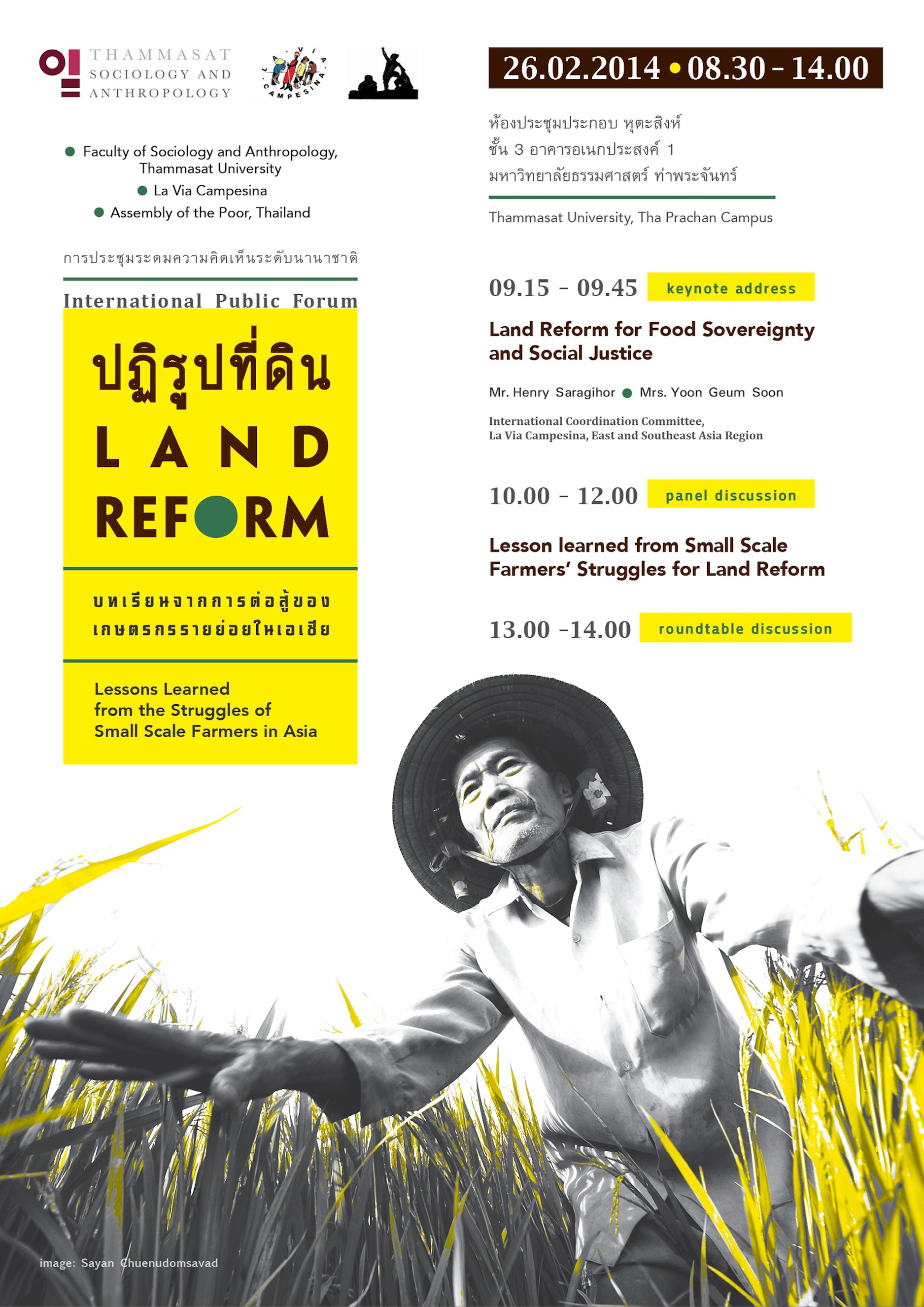 THAMMASAT
SOCIOLOGY AND
ANTHROPOLOGY

LA VIA CAMPESINA

• Faculty of Sociology and Anthropology, Thammasat University
• La Via Campesina
• Assembly of the Poor, Thailand

การประชุมระดมความคิดเห็นระดับนานาชาติ

International Public Forum

ปฏิรูปที่ดิน
LAND
REFORM

บทเรียนจากการต่อสู้ของ
เกษตรกรรายย่อยในเอเชีย

Lessons Learned
from the Struggles of
Small Scale Farmers in Asia

26.02.2014 • 08.30 - 14.00

ห้องประชุมประกอบ หุตะสิงห์
ชั้น 3 อาคารอเนกประสงค์ 1
มหาวิทยาลัยธรรมศาสตร์ ท่าพระจันทร์

Thammasat University, Tha Prachan Campus

09.15 - 09.45 keynote address

Land Reform for Food Sovereignty and Social Justice

Mr. Henry Saragihor • Mrs. Yoon Geum Soon

International Coordination Committee,
La Via Campesina, East and Southeast Asia Region

10.00 - 12.00 panel discussion

Lesson learned from Small Scale Farmers' Struggles for Land Reform

13.00 -14.00 roundtable discussion

image: Sayan Chuenudomsavad